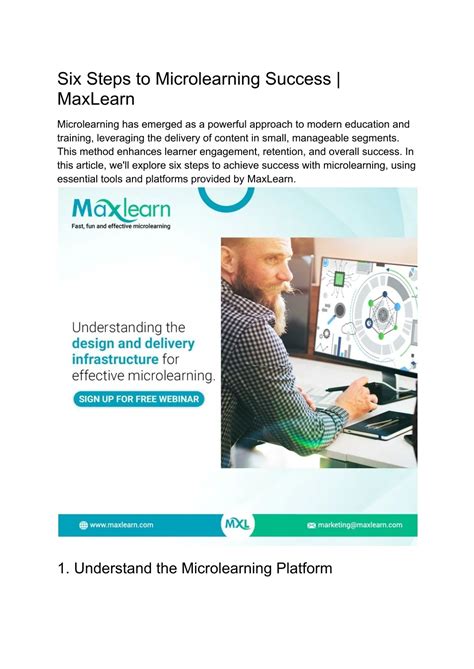 Six Steps to Microlearning Success | MaxLearn

Microlearning has emerged as a powerful approach to modern education and training, leveraging the delivery of content in small, manageable segments. This method enhances learner engagement, retention, and overall success. In this article, we'll explore six steps to achieve success with microlearning, using essential tools and platforms provided by MaxLearn.

Maxlearn
Fast, fun and effective microlearning

Understanding the design and delivery infrastructure for effective microlearning.

SIGN UP FOR FREE WEBINAR

www.maxlearn.com

MXL

marketing@maxlearn.com

1. Understand the Microlearning Platform